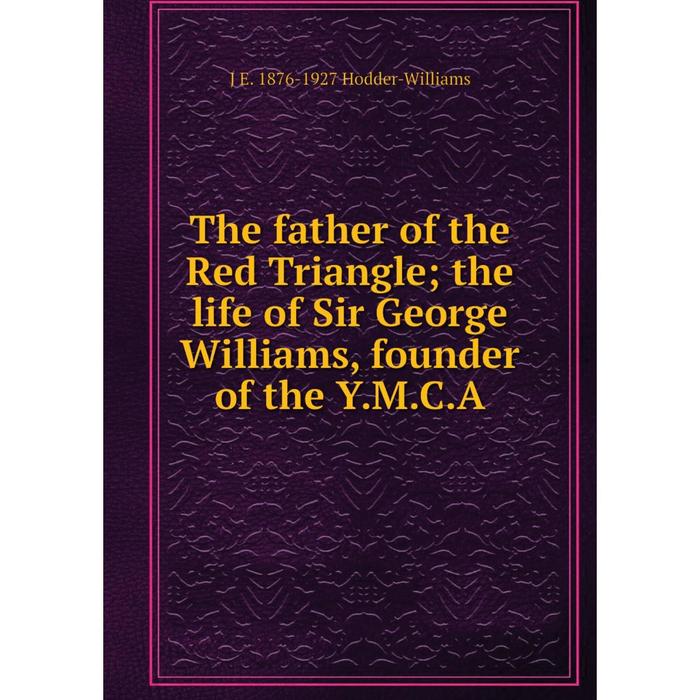 J E. 1876-1927 Hodder-Williams

The father of the Red Triangle; the life of Sir George Williams, founder of the Y.M.C.A